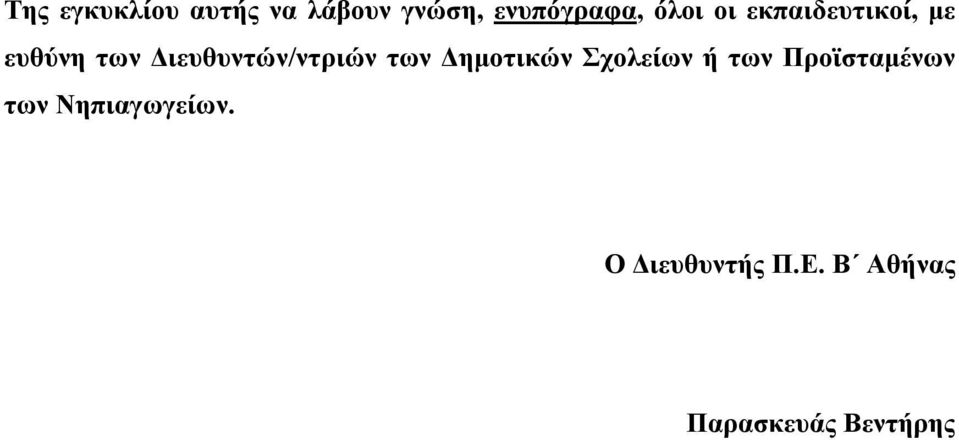 Της εγκυκλίου αυτής να λάβουν γνώση, ενυπόγραφα, όλοι οι εκπαιδευτικοί, με ευθύνη των Διευθυντών/ντριών των Δημοτικών Σχολείων ή των Προϊσταμένων των Νηπιαγωγείων.

Ο Διευθυντής Π.Ε. Β΄ Αθήνας

Παρασκευάς Βεντήρης